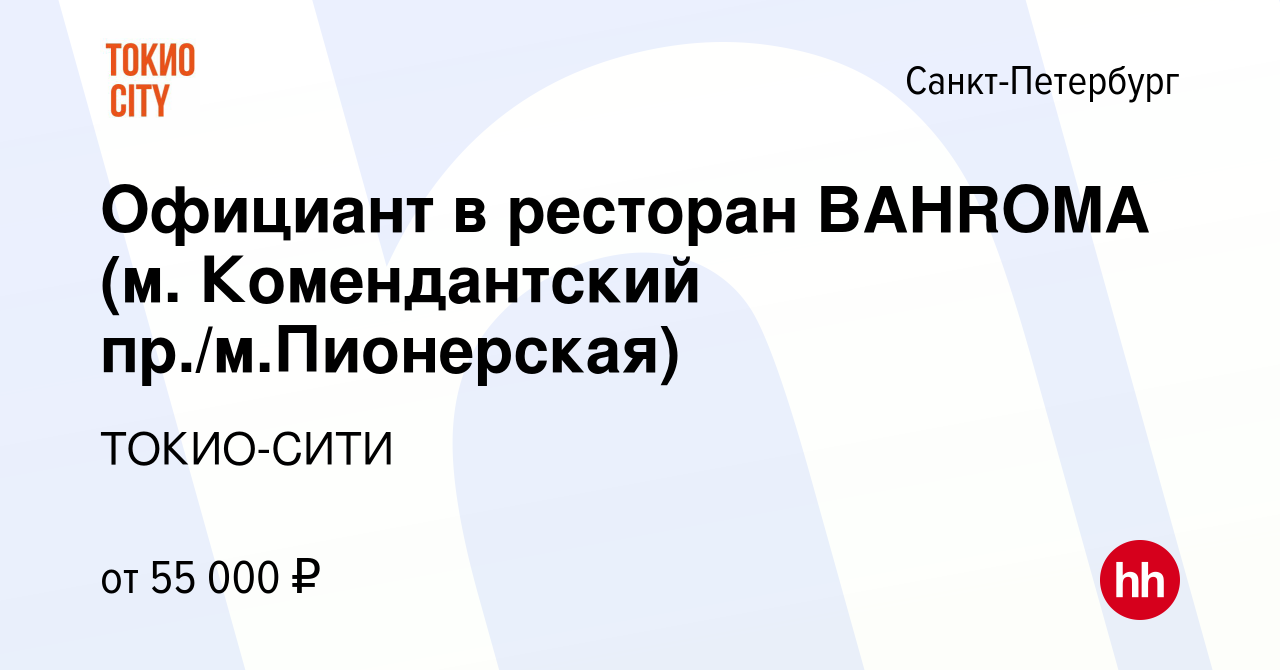 ТОКИО CITY

Санкт-Петербург

Официант в ресторан BAHROMA (м. Комендантский пр./м.Пионерская)

ТОКИО-СИТИ

от 55 000 ₽

hh